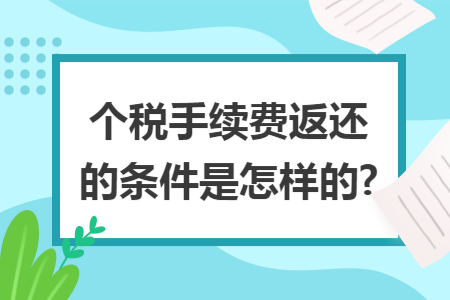 个税手续费返还的条件是怎样的?